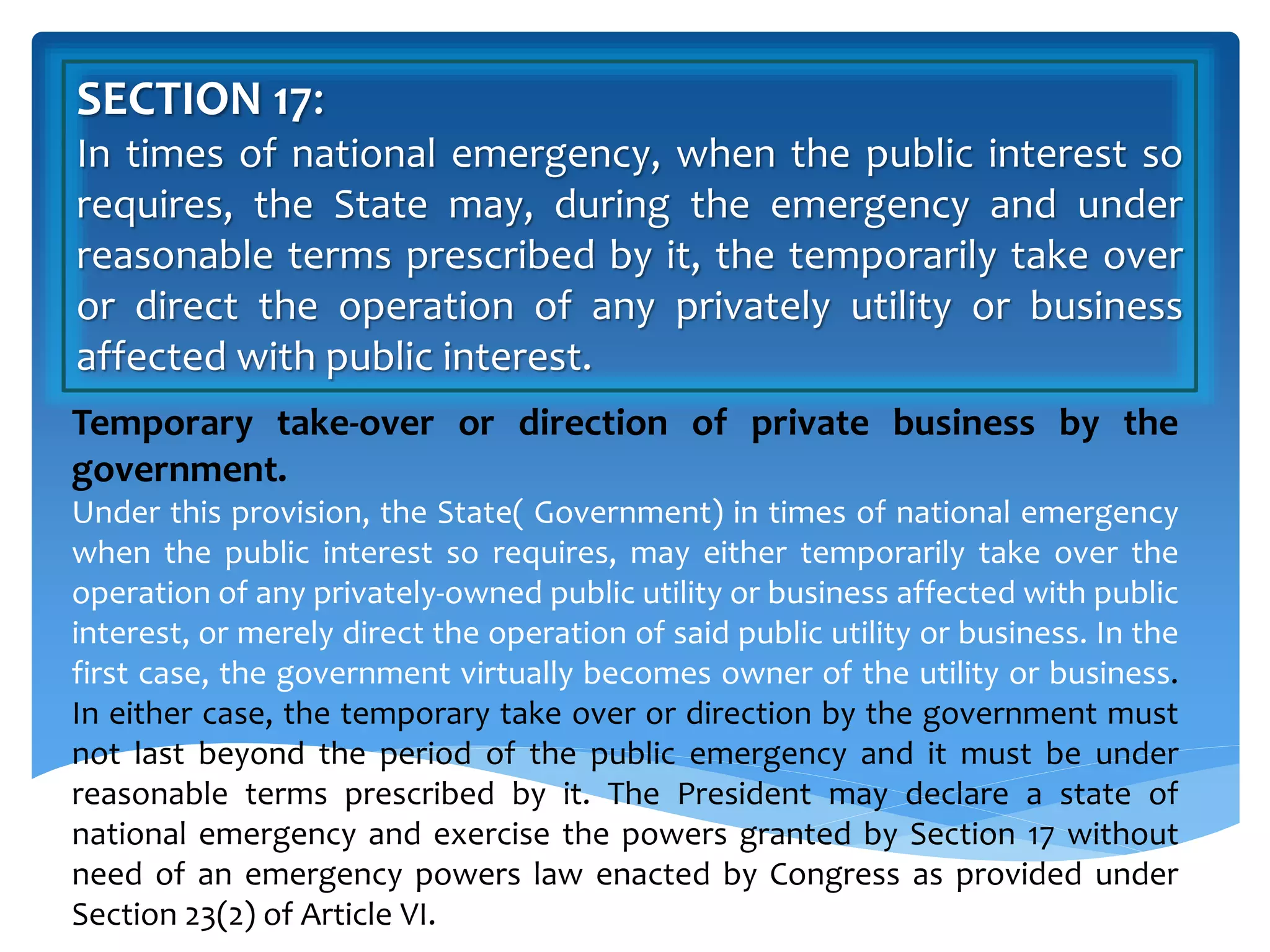 SECTION 17:
In times of national emergency, when the public interest so requires, the State may, during the emergency and under reasonable terms prescribed by it, the temporarily take over or direct the operation of any privately utility or business affected with public interest.

Temporary take-over or direction of private business by the government.
Under this provision, the State( Government) in times of national emergency when the public interest so requires, may either temporarily take over the operation of any privately-owned public utility or business affected with public interest, or merely direct the operation of said public utility or business. In the first case, the government virtually becomes owner of the utility or business. In either case, the temporary take over or direction by the government must not last beyond the period of the public emergency and it must be under reasonable terms prescribed by it. The President may declare a state of national emergency and exercise the powers granted by Section 17 without need of an emergency powers law enacted by Congress as provided under Section 23(2) of Article VI.